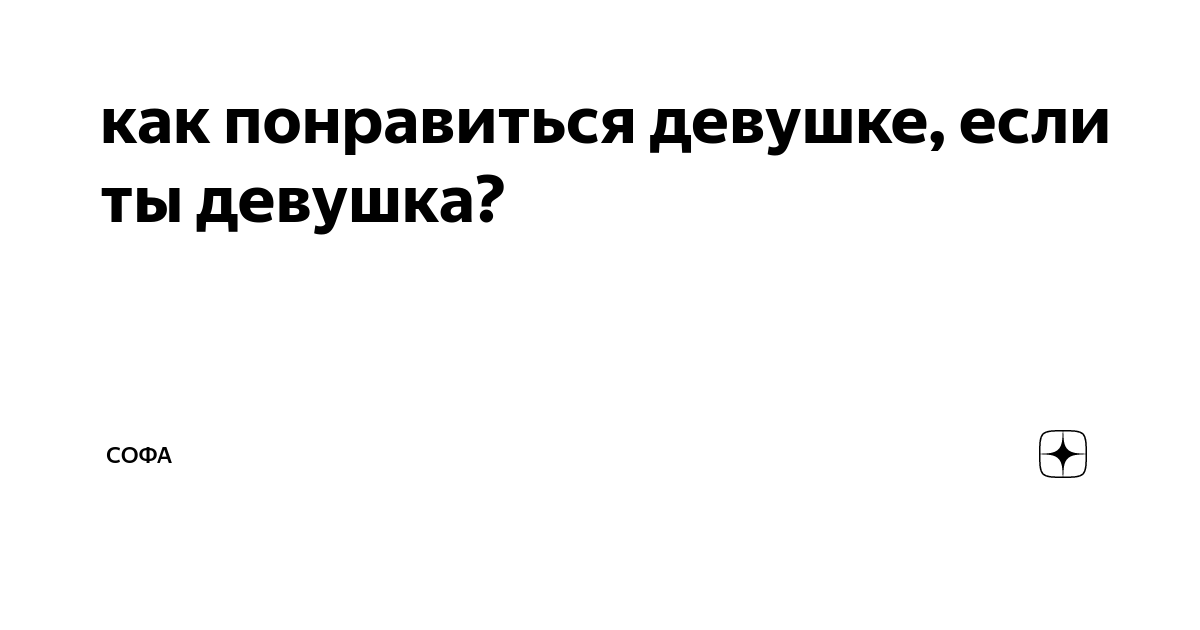 как понравиться девушке, если ты девушка?

СОФА